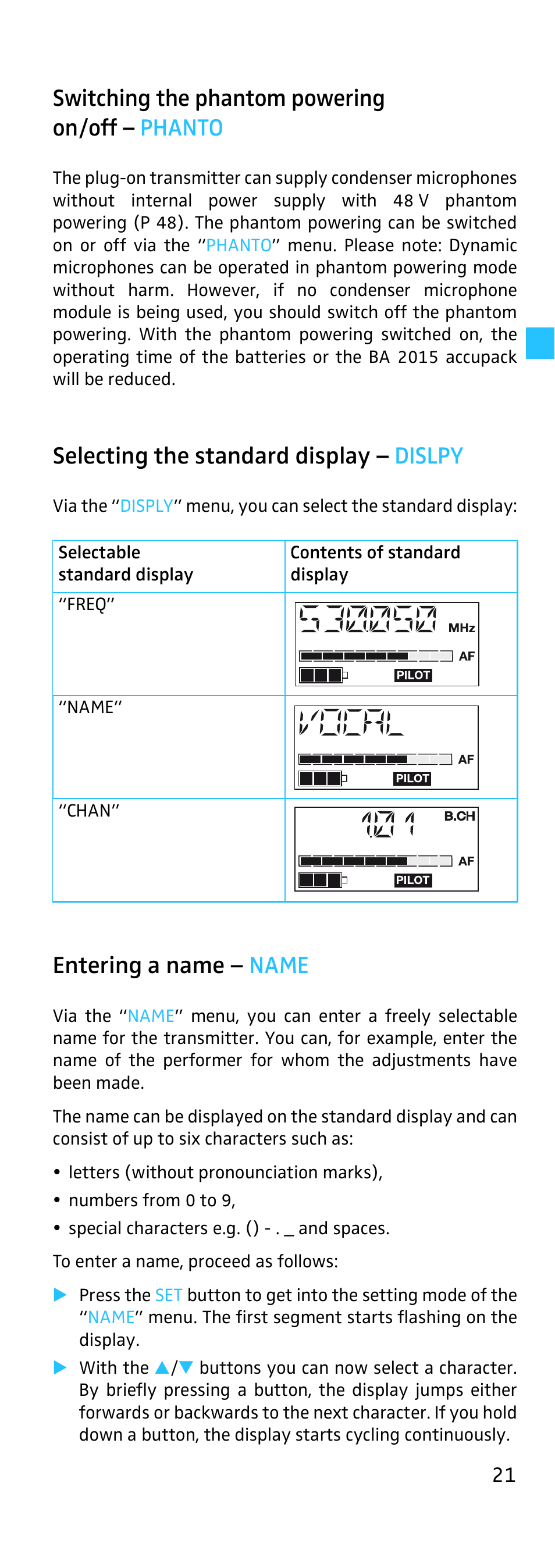 Switching the phantom powering on/off – PHANTO

The plug-on transmitter can supply condenser microphones without internal power supply with 48 V phantom powering (P 48). The phantom powering can be switched on or off via the "PHANTO" menu. Please note: Dynamic microphones can be operated in phantom powering mode without harm. However, if no condenser microphone module is being used, you should switch off the phantom powering. With the phantom powering switched on, the operating time of the batteries or the BA 2015 accupack will be reduced.

Selecting the standard display – DISLPY

Via the "DISPLY" menu, you can select the standard display:

| Selectable standard display | Contents of standard display |
|---|---|
| "FREQ" | 530050 MHz AF PILOT |
| "NAME" | VOCAL AF PILOT |
| "CHAN" | 01 1 B.CH AF PILOT |

Entering a name – NAME

Via the "NAME" menu, you can enter a freely selectable name for the transmitter. You can, for example, enter the name of the performer for whom the adjustments have been made.

The name can be displayed on the standard display and can consist of up to six characters such as:

• letters (without pronounciation marks),
• numbers from 0 to 9,
• special characters e.g. () - . _ and spaces.

To enter a name, proceed as follows:

▶ Press the SET button to get into the setting mode of the "NAME" menu. The first segment starts flashing on the display.

▶ With the ▲/▼ buttons you can now select a character. By briefly pressing a button, the display jumps either forwards or backwards to the next character. If you hold down a button, the display starts cycling continuously.

21